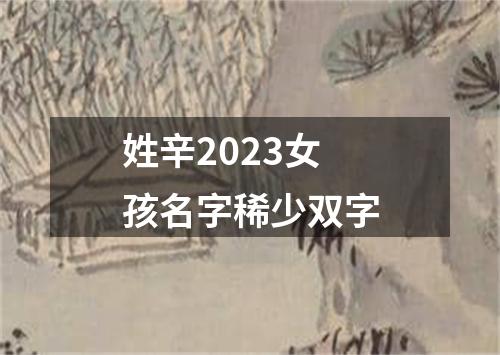 姓辛2023女孩名字稀少双字